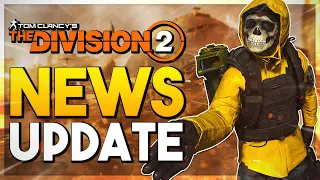 TOM CLANCY'S
THE DIVISION 2
NEWS
UPDATE